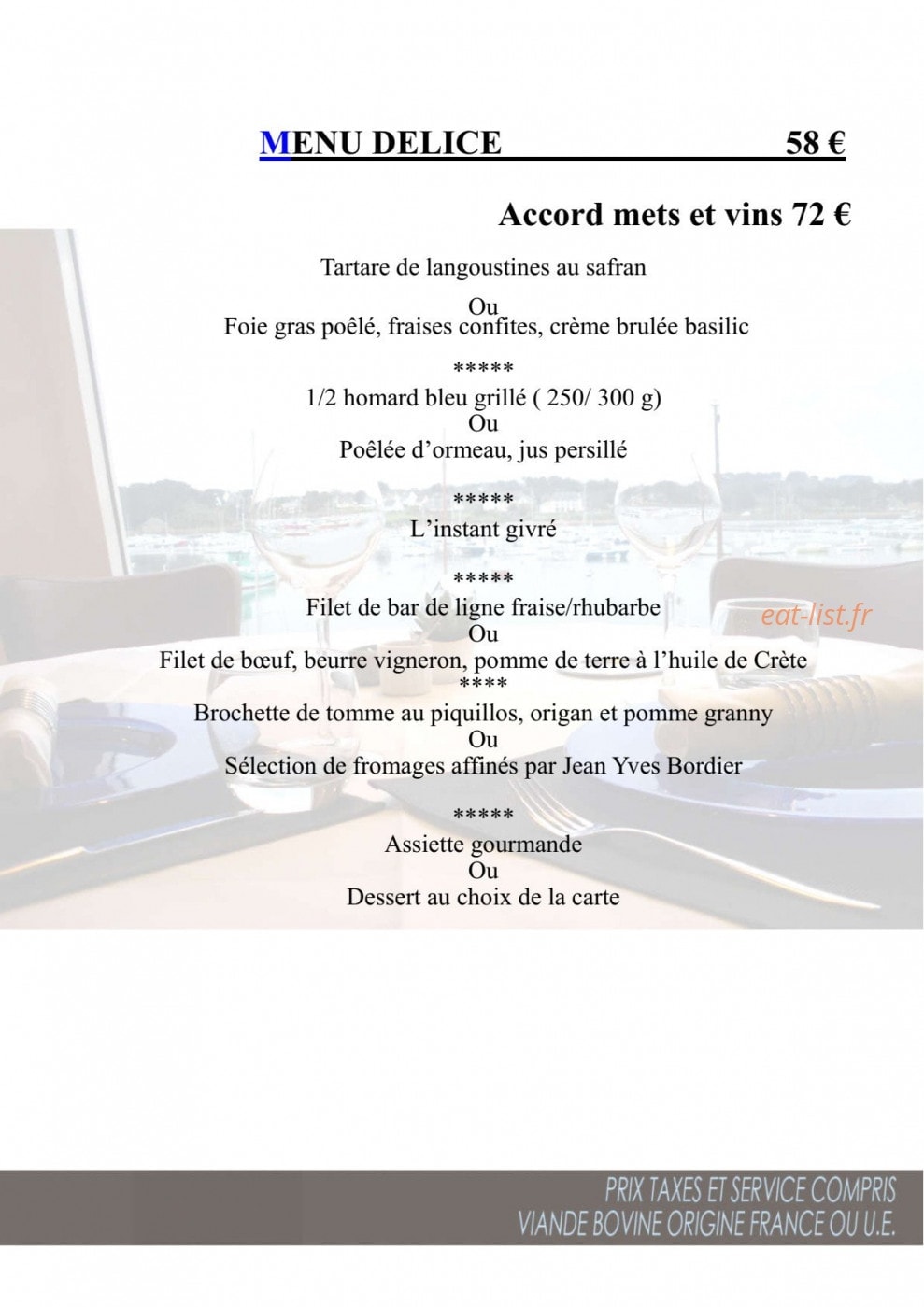 MENU DELICE 58 €

Accord mets et vins 72 €

Tartare de langoustines au safran

Ou
Foie gras poêlé, fraises confites, crème brulée basilic

*****
1/2 homard bleu grillé ( 250/ 300 g)
Ou
Poêlée d'ormeau, jus persillé

*****
L'instant givré

*****
Filet de bar de ligne fraise/rhubarbe
Ou
Filet de bœuf, beurre vigneron, pomme de terre à l'huile de Crète
****
Brochette de tomme au piquillos, origan et pomme granny
Ou
Sélection de fromages affinés par Jean Yves Bordier

*****
Assiette gourmande
Ou
Dessert au choix de la carte

PRIX TAXES ET SERVICE COMPRIS
VIANDE BOVINE ORIGINE FRANCE OU U.E.

eat-list.fr